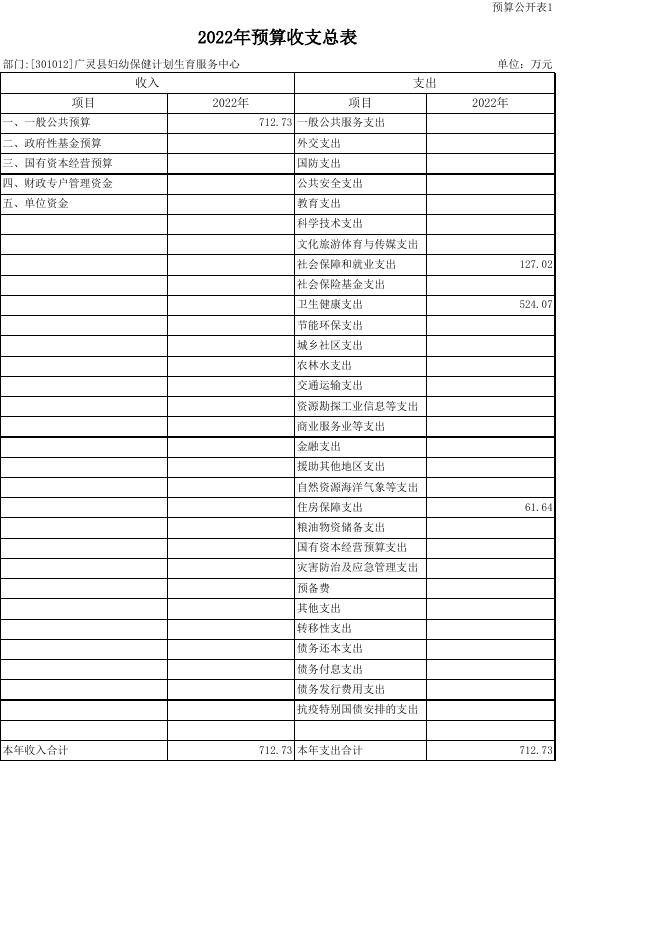 预算公开表1

2022年预算收支总表

部门:[301012]广灵县妇幼保健计划生育服务中心

单位：万元

| 收入 | | 支出 | |
|---|---|---|---|
| 项目 | 2022年 | 项目 | 2022年 |
| 一、一般公共预算 | 712.73 | 一般公共服务支出 | |
| 二、政府性基金预算 | | 外交支出 | |
| 三、国有资本经营预算 | | 国防支出 | |
| 四、财政专户管理资金 | | 公共安全支出 | |
| 五、单位资金 | | 教育支出 | |
| | | 科学技术支出 | |
| | | 文化旅游体育与传媒支出 | |
| | | 社会保障和就业支出 | 127.02 |
| | | 社会保险基金支出 | |
| | | 卫生健康支出 | 524.07 |
| | | 节能环保支出 | |
| | | 城乡社区支出 | |
| | | 农林水支出 | |
| | | 交通运输支出 | |
| | | 资源勘探工业信息等支出 | |
| | | 商业服务业等支出 | |
| | | 金融支出 | |
| | | 援助其他地区支出 | |
| | | 自然资源海洋气象等支出 | |
| | | 住房保障支出 | 61.64 |
| | | 粮油物资储备支出 | |
| | | 国有资本经营预算支出 | |
| | | 灾害防治及应急管理支出 | |
| | | 预备费 | |
| | | 其他支出 | |
| | | 转移性支出 | |
| | | 债务还本支出 | |
| | | 债务付息支出 | |
| | | 债务发行费用支出 | |
| | | 抗疫特别国债安排的支出 | |
| | | | |
| 本年收入合计 | 712.73 | 本年支出合计 | 712.73 |